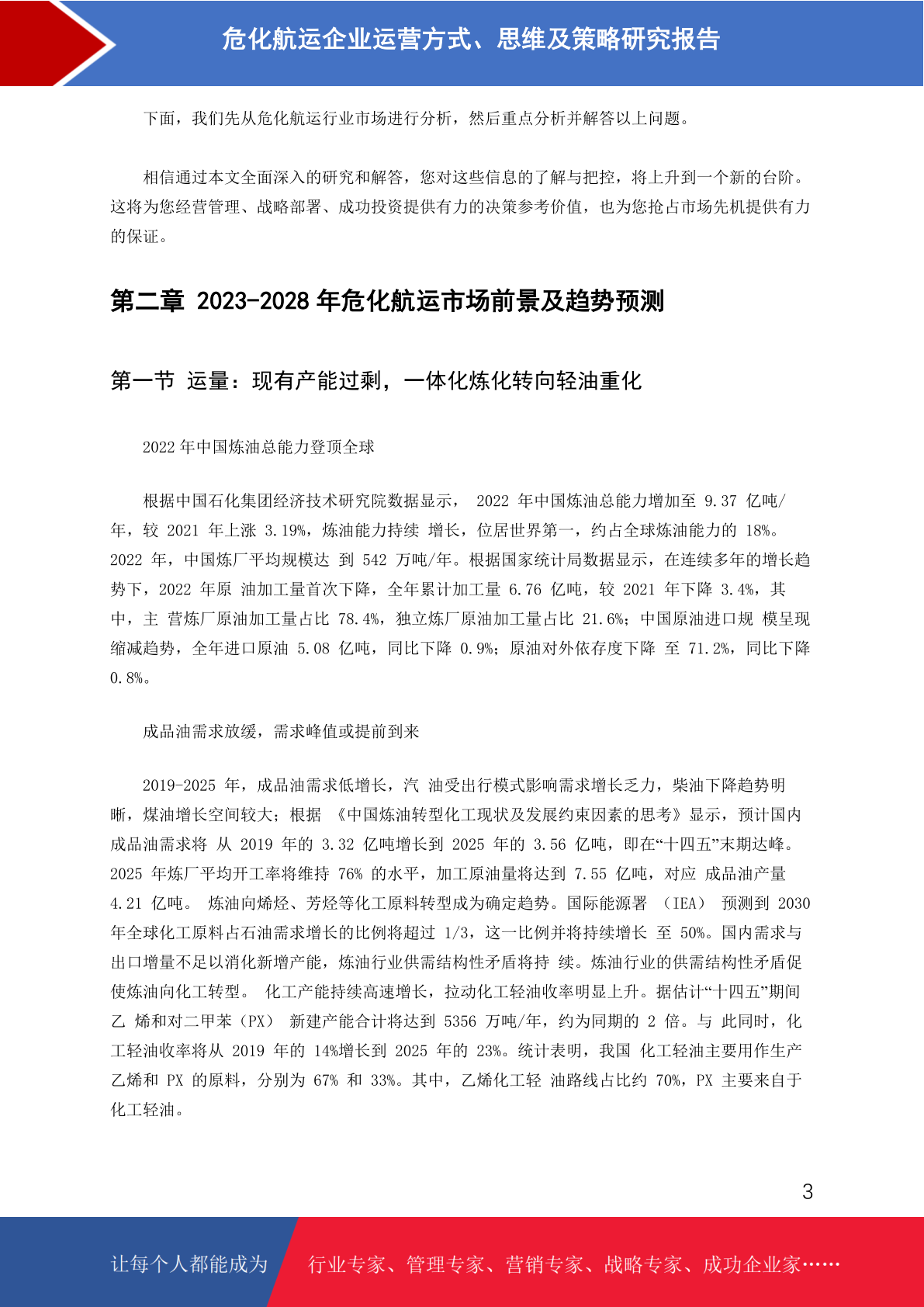 危化航运企业运营方式、思维及策略研究报告

下面，我们先从危化航运行业市场进行分析，然后重点分析并解答以上问题。

相信通过本文全面深入的研究和解答，您对这些信息的了解与把控，将上升到一个新的台阶。这将为您经营管理、战略部署、成功投资提供有力的决策参考价值，也为您抢占市场先机提供有力的保证。

第二章 2023-2028 年危化航运市场前景及趋势预测

第一节 运量：现有产能过剩，一体化炼化转向轻油重化

2022 年中国炼油总能力登顶全球

根据中国石化集团经济技术研究院数据显示， 2022 年中国炼油总能力增加至 9.37 亿吨/年，较 2021 年上涨 3.19%，炼油能力持续 增长，位居世界第一，约占全球炼油能力的 18%。2022 年，中国炼厂平均规模达 到 542 万吨/年。根据国家统计局数据显示，在连续多年的增长趋势下，2022 年原 油加工量首次下降，全年累计加工量 6.76 亿吨，较 2021 年下降 3.4%，其中，主 营炼厂原油加工量占比 78.4%，独立炼厂原油加工量占比 21.6%；中国原油进口规 模呈现缩减趋势，全年进口原油 5.08 亿吨，同比下降 0.9%；原油对外依存度下降 至 71.2%，同比下降 0.8%。

成品油需求放缓，需求峰值或提前到来

2019-2025 年，成品油需求低增长，汽 油受出行模式影响需求增长乏力，柴油下降趋势明晰，煤油增长空间较大；根据 《中国炼油转型化工现状及发展约束因素的思考》显示，预计国内成品油需求将 从 2019 年的 3.32 亿吨增长到 2025 年的 3.56 亿吨，即在“十四五”末期达峰。2025 年炼厂平均开工率将维持 76% 的水平，加工原油量将达到 7.55 亿吨，对应 成品油产量 4.21 亿吨。 炼油向烯烃、芳烃等化工原料转型成为确定趋势。国际能源署 （IEA） 预测到 2030 年全球化工原料占石油需求增长的比例将超过 1/3，这一比例并将持续增长 至 50%。国内需求与出口增量不足以消化新增产能，炼油行业供需结构性矛盾将持 续。炼油行业的供需结构性矛盾促使炼油向化工转型。 化工产能持续高速增长，拉动化工轻油收率明显上升。据估计“十四五”期间乙 烯和对二甲苯（PX） 新建产能合计将达到 5356 万吨/年，约为同期的 2 倍。与 此同时，化工轻油收率将从 2019 年的 14%增长到 2025 年的 23%。统计表明，我国 化工轻油主要用作生产乙烯和 PX 的原料，分别为 67% 和 33%。其中，乙烯化工轻 油路线占比约 70%，PX 主要来自于化工轻油。

3

让每个人都能成为 行业专家、管理专家、营销专家、战略专家、成功企业家……